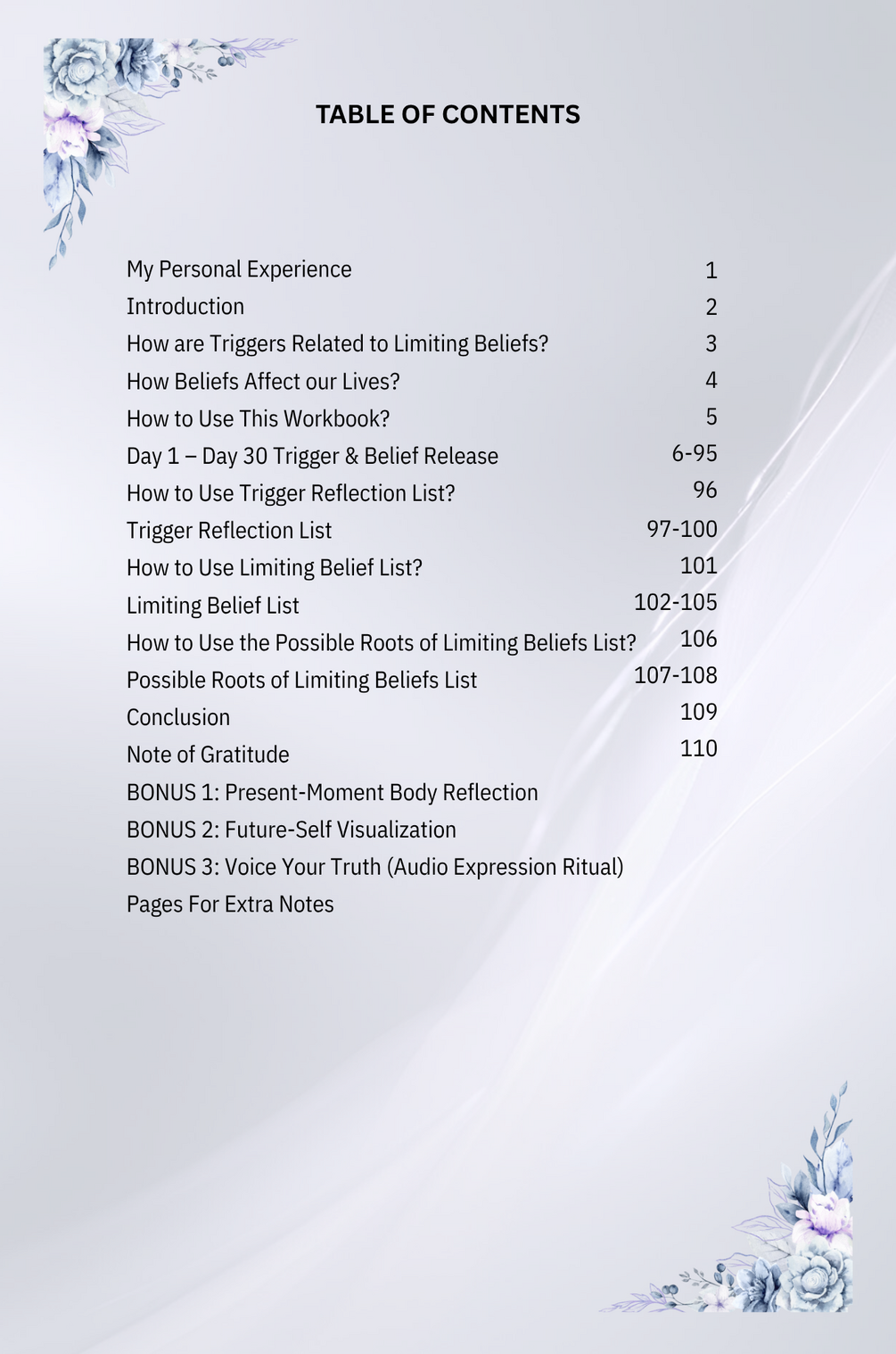 TABLE OF CONTENTS

My Personal Experience 1
Introduction 2
How are Triggers Related to Limiting Beliefs? 3
How Beliefs Affect our Lives? 4
How to Use This Workbook? 5
Day 1 – Day 30 Trigger & Belief Release 6-95
How to Use Trigger Reflection List? 96
Trigger Reflection List 97-100
How to Use Limiting Belief List? 101
Limiting Belief List 102-105
How to Use the Possible Roots of Limiting Beliefs List? 106
Possible Roots of Limiting Beliefs List 107-108
Conclusion 109
Note of Gratitude 110
BONUS 1: Present-Moment Body Reflection
BONUS 2: Future-Self Visualization
BONUS 3: Voice Your Truth (Audio Expression Ritual)
Pages For Extra Notes